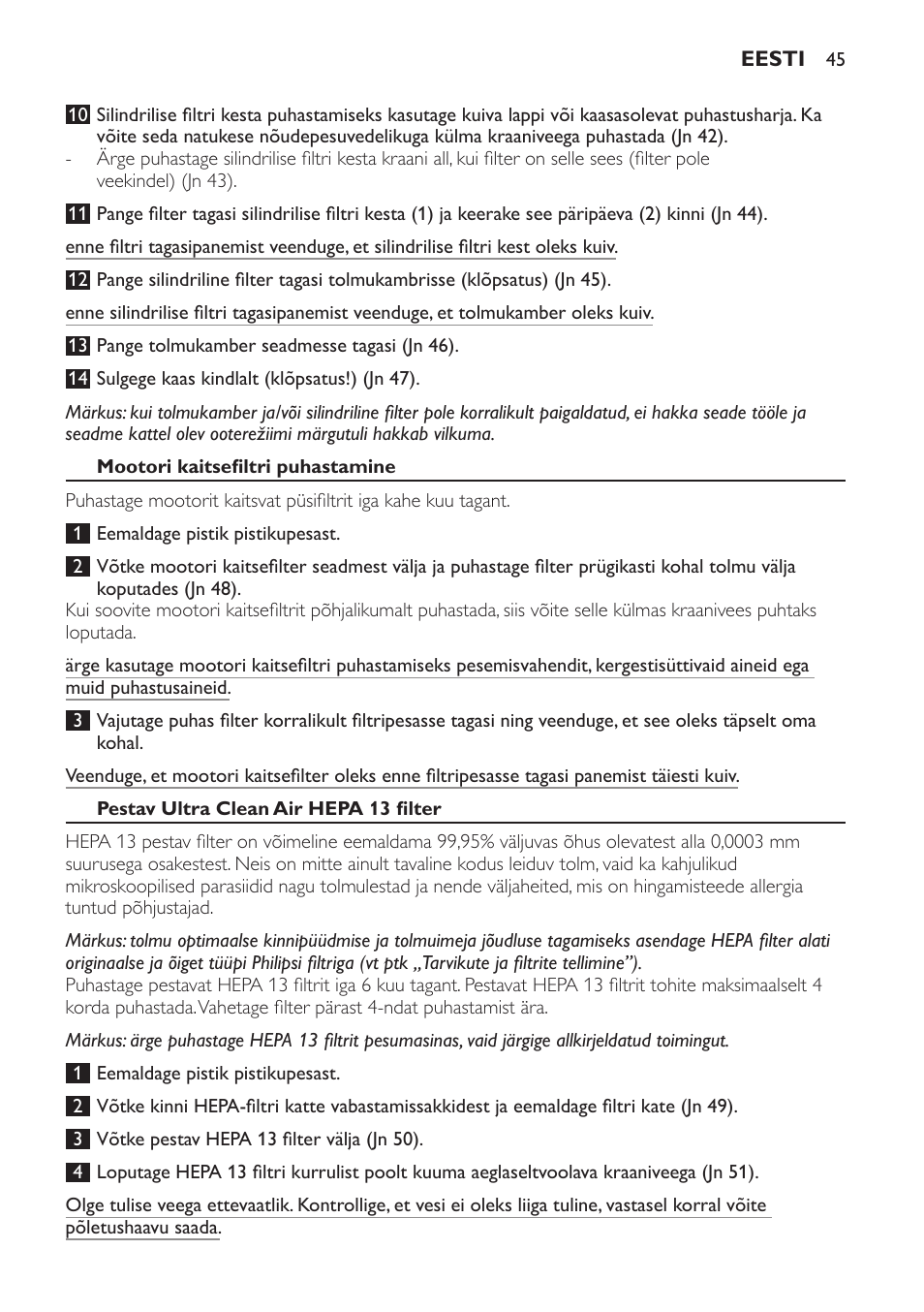 EESTI 45

10 Silindrilise filtri kesta puhastamiseks kasutage kuiva lappi või kaasasolevat puhastusharja. Ka võite seda natukese nõudepesuvedelikuga külma kraaniveega puhastada (Jn 42).
- Ärge puhastage silindrilise filtri kesta kraani all, kui filter on selle sees (filter pole veekindel) (Jn 43).

11 Pange filter tagasi silindrilise filtri kesta (1) ja keerake see päripäeva (2) kinni (Jn 44).

enne filtri tagasipanemist veenduge, et silindrilise filtri kest oleks kuiv.

12 Pange silindriline filter tagasi tolmukambrisse (klõpsatus) (Jn 45).

enne silindrilise filtri tagasipanemist veenduge, et tolmukamber oleks kuiv.

13 Pange tolmukamber seadmesse tagasi (Jn 46).

14 Sulgege kaas kindlalt (klõpsatus!) (Jn 47).

Märkus: kui tolmukamber ja/või silindriline filter pole korralikult paigaldatud, ei hakka seade tööle ja seadme kattel olev ooterežiimi märgutuli hakkab vilkuma.

Mootori kaitsefiltri puhastamine

Puhastage mootorit kaitsvat püsifiltrit iga kahe kuu tagant.

1 Eemaldage pistik pistikupesast.

2 Võtke mootori kaitsefilter seadmest välja ja puhastage filter prügikasti kohal tolmu välja koputades (Jn 48).
Kui soovite mootori kaitsefiltrit põhjalikumalt puhastada, siis võite selle külmas kraanivees puhtaks loputada.

ärge kasutage mootori kaitsefiltri puhastamiseks pesemisvahendit, kergestisüttivaid aineid ega muid puhastusaineid.

3 Vajutage puhas filter korralikult filtripesasse tagasi ning veenduge, et see oleks täpselt oma kohal.

Veenduge, et mootori kaitsefilter oleks enne filtripesasse tagasi panemist täiesti kuiv.

Pestav Ultra Clean Air HEPA 13 filter

HEPA 13 pestav filter on võimeline eemaldama 99,95% väljuvas õhus olevatest alla 0,0003 mm suurusega osakestest. Neis on mitte ainult tavaline kodus leiduv tolm, vaid ka kahjulikud mikroskoopilised parasiidid nagu tolmulestad ja nende väljaheited, mis on hingamisteede allergia tuntud põhjustajad.

Märkus: tolmu optimaalse kinnipüüdmise ja tolmuimeja jõudluse tagamiseks asendage HEPA filter alati originaalse ja õiget tüüpi Philipsi filtriga (vt ptk „Tarvikute ja filtrite tellimine”).
Puhastage pestavat HEPA 13 filtrit iga 6 kuu tagant. Pestavat HEPA 13 filtrit tohite maksimaalselt 4 korda puhastada. Vahetage filter pärast 4-ndat puhastamist ära.

Märkus: ärge puhastage HEPA 13 filtrit pesumasinas, vaid järgige allkirjeldatud toimingut.

1 Eemaldage pistik pistikupesast.

2 Võtke kinni HEPA-filtri katte vabastamissakkidest ja eemaldage filtri kate (Jn 49).

3 Võtke pestav HEPA 13 filter välja (Jn 50).

4 Loputage HEPA 13 filtri kurrulist poolt kuuma aeglaseltvoolava kraaniveega (Jn 51).

Olge tulise veega ettevaatlik. Kontrollige, et vesi ei oleks liiga tuline, vastasel korral võite põletushaavu saada.